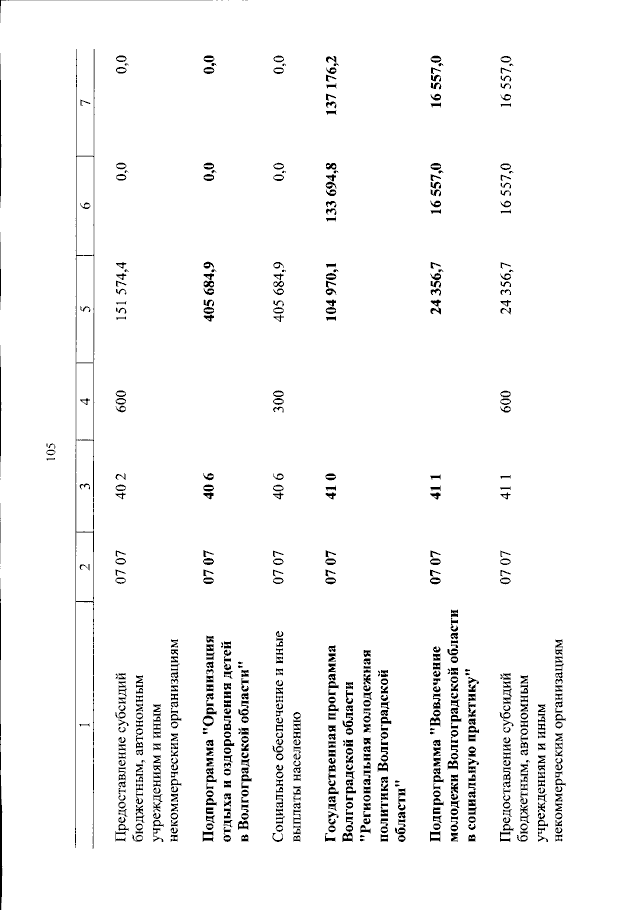 105

| 1 | 2 | 3 | 4 | 5 | 6 | 7 |
|---|---|---|---|---|---|---|
| Предоставление субсидий бюджетным, автономным учреждениям и иным некоммерческим организациям | 07 07 | 40 2 | 600 | 151 574,4 | 0,0 | 0,0 |
| Подпрограмма "Организация отдыха и оздоровления детей в Волгоградской области" | 07 07 | 40 6 | | 405 684,9 | 0,0 | 0,0 |
| Социальное обеспечение и иные выплаты населению | 07 07 | 40 6 | 300 | 405 684,9 | 0,0 | 0,0 |
| Государственная программа Волгоградской области "Региональная молодежная политика Волгоградской области" | 07 07 | 41 0 | | 104 970,1 | 133 694,8 | 137 176,2 |
| Подпрограмма "Вовлечение молодежи Волгоградской области в социальную практику" | 07 07 | 41 1 | | 24 356,7 | 16 557,0 | 16 557,0 |
| Предоставление субсидий бюджетным, автономным учреждениям и иным некоммерческим организациям | 07 07 | 41 1 | 600 | 24 356,7 | 16 557,0 | 16 557,0 |